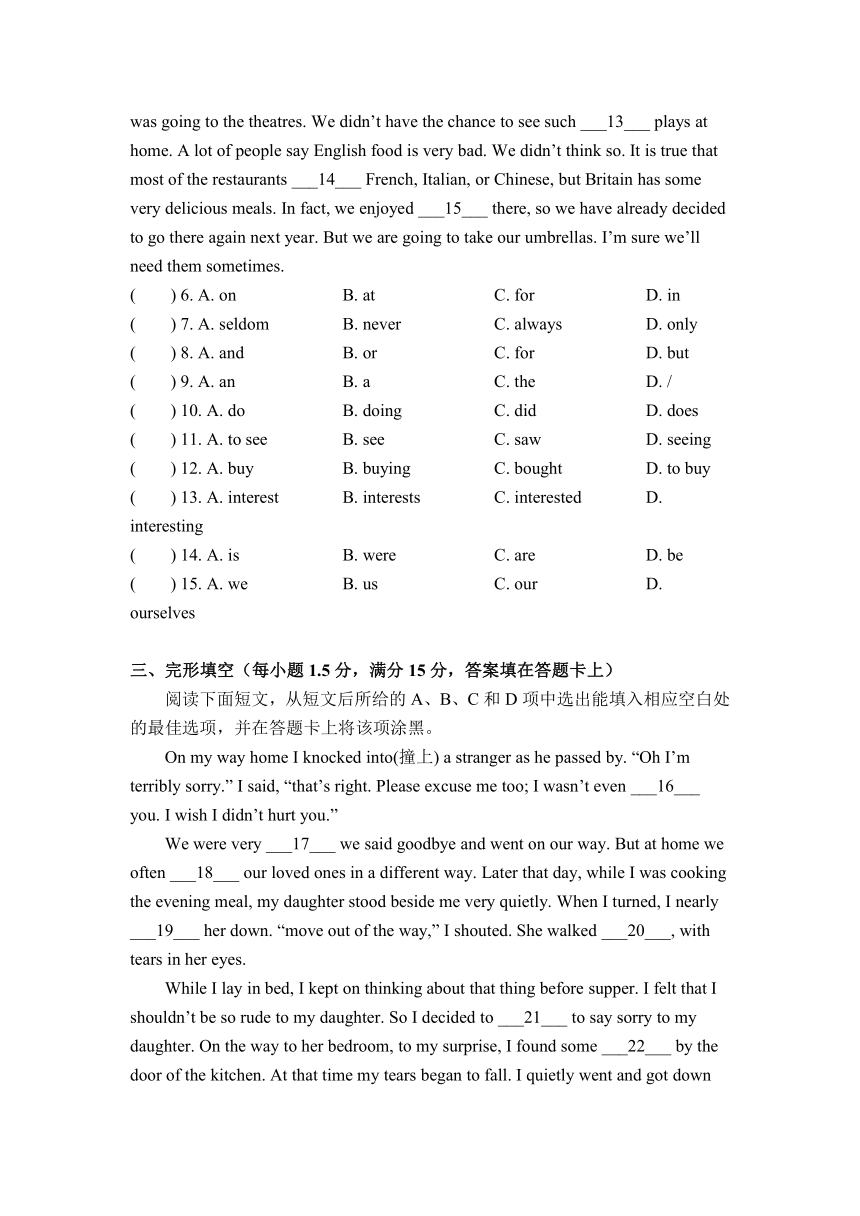 was going to the theatres. We didn’t have the chance to see such ___13___ plays at home. A lot of people say English food is very bad. We didn’t think so. It is true that most of the restaurants ___14___ French, Italian, or Chinese, but Britain has some very delicious meals. In fact, we enjoyed ___15___ there, so we have already decided to go there again next year. But we are going to take our umbrellas. I’m sure we’ll need them sometimes.

(　　) 6. A. on　　B. at　　C. for　　D. in
(　　) 7. A. seldom　　B. never　　C. always　　D. only
(　　) 8. A. and　　B. or　　C. for　　D. but
(　　) 9. A. an　　B. a　　C. the　　D. /
(　　) 10. A. do　　B. doing　　C. did　　D. does
(　　) 11. A. to see　　B. see　　C. saw　　D. seeing
(　　) 12. A. buy　　B. buying　　C. bought　　D. to buy
(　　) 13. A. interest　　B. interests　　C. interested　　D. interesting
(　　) 14. A. is　　B. were　　C. are　　D. be
(　　) 15. A. we　　B. us　　C. our　　D. ourselves

三、完形填空（每小题 1.5 分，满分 15 分，答案填在答题卡上）

阅读下面短文，从短文后所给的 A、B、C 和 D 项中选出能填入相应空白处的最佳选项，并在答题卡上将该项涂黑。

On my way home I knocked into(撞上) a stranger as he passed by. “Oh I’m terribly sorry.” I said, “that’s right. Please excuse me too; I wasn’t even ___16___ you. I wish I didn’t hurt you.”

We were very ___17___ we said goodbye and went on our way. But at home we often ___18___ our loved ones in a different way. Later that day, while I was cooking the evening meal, my daughter stood beside me very quietly. When I turned, I nearly ___19___ her down. “move out of the way,” I shouted. She walked ___20___, with tears in her eyes.

While I lay in bed, I kept on thinking about that thing before supper. I felt that I shouldn’t be so rude to my daughter. So I decided to ___21___ to say sorry to my daughter. On the way to her bedroom, to my surprise, I found some ___22___ by the door of the kitchen. At that time my tears began to fall. I quietly went and got down